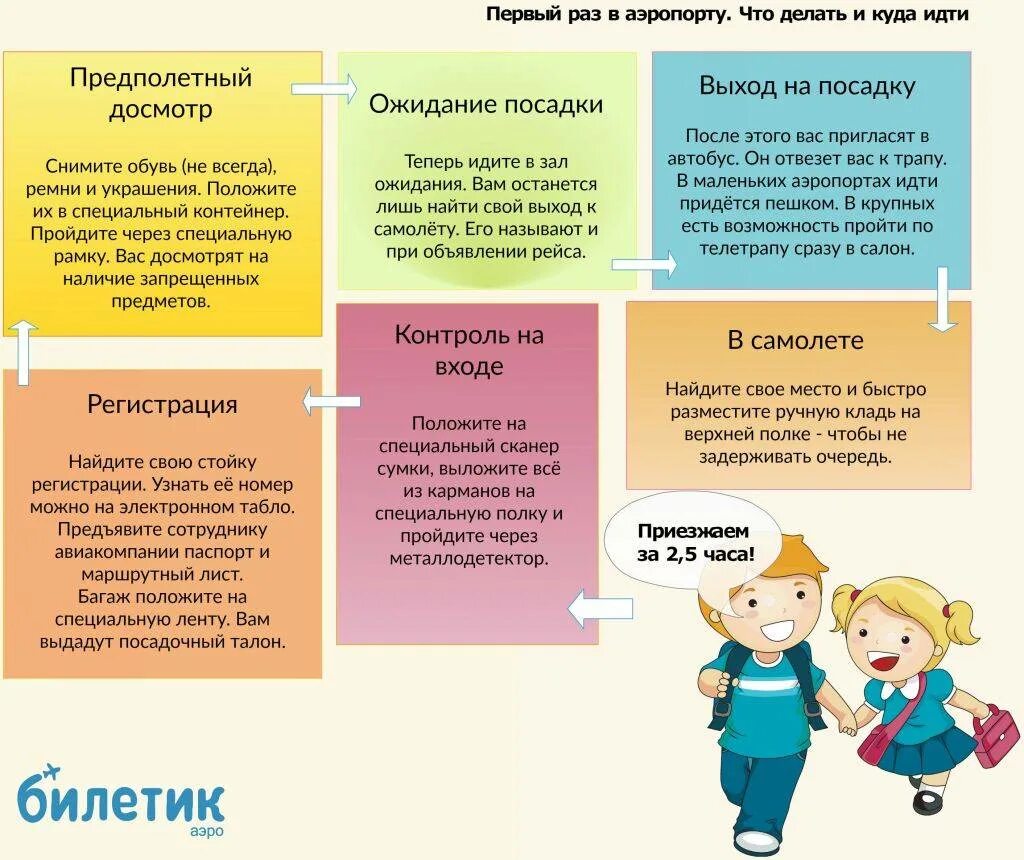 Первый раз в аэропорту. Что делать и куда идти

Предполетный досмотр

Снимите обувь (не всегда), ремни и украшения. Положите их в специальный контейнер. Пройдите через специальную рамку. Вас досмотрят на наличие запрещенных предметов.

Ожидание посадки

Теперь идите в зал ожидания. Вам останется лишь найти свой выход к самолёту. Его называют и при объявлении рейса.

Выход на посадку

После этого вас пригласят в автобус. Он отвезет вас к трапу. В маленьких аэропортах идти придётся пешком. В крупных есть возможность пройти по телетрапу сразу в салон.

Регистрация

Найдите свою стойку регистрации. Узнать её номер можно на электронном табло. Предъявите сотруднику авиакомпании паспорт и маршрутный лист. Багаж положите на специальную ленту. Вам выдадут посадочный талон.

Контроль на входе

Положите на специальный сканер сумки, выложите всё из карманов на специальную полку и пройдите через металлодетектор.

В самолете

Найдите свое место и быстро разместите ручную кладь на верхней полке - чтобы не задерживать очередь.

Приезжаем за 2,5 часа!

билетик аэро